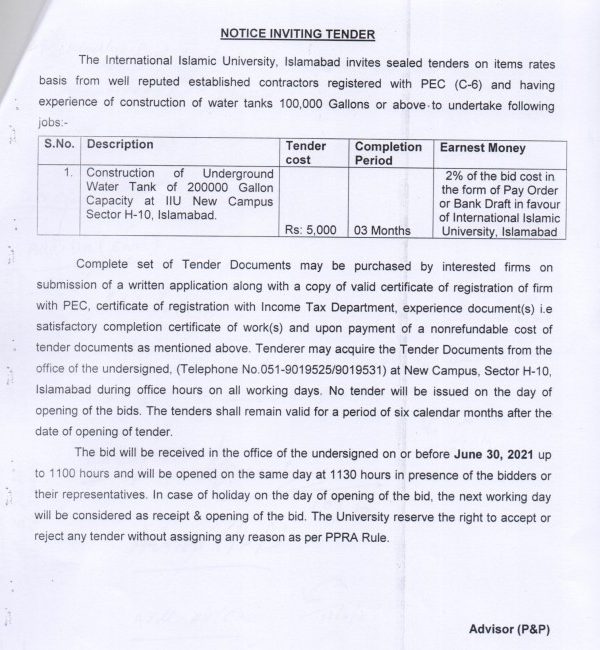 NOTICE INVITING TENDER

The International Islamic University, Islamabad invites sealed tenders on items rates basis from well reputed established contractors registered with PEC (C-6) and having experience of construction of water tanks 100,000 Gallons or above to undertake following jobs:-

| S.No. | Description | Tender cost | Completion Period | Earnest Money |
|---|---|---|---|---|
| 1. | Construction of Underground Water Tank of 200000 Gallon Capacity at IIU New Campus Sector H-10, Islamabad. | Rs: 5,000 | 03 Months | 2% of the bid cost in the form of Pay Order or Bank Draft in favour of International Islamic University, Islamabad |

Complete set of Tender Documents may be purchased by interested firms on submission of a written application along with a copy of valid certificate of registration of firm with PEC, certificate of registration with Income Tax Department, experience document(s) i.e satisfactory completion certificate of work(s) and upon payment of a nonrefundable cost of tender documents as mentioned above. Tenderer may acquire the Tender Documents from the office of the undersigned, (Telephone No.051-9019525/9019531) at New Campus, Sector H-10, Islamabad during office hours on all working days. No tender will be issued on the day of opening of the bids. The tenders shall remain valid for a period of six calendar months after the date of opening of tender.

The bid will be received in the office of the undersigned on or before June 30, 2021 up to 1100 hours and will be opened on the same day at 1130 hours in presence of the bidders or their representatives. In case of holiday on the day of opening of the bid, the next working day will be considered as receipt & opening of the bid. The University reserve the right to accept or reject any tender without assigning any reason as per PPRA Rule.

Advisor (P&P)